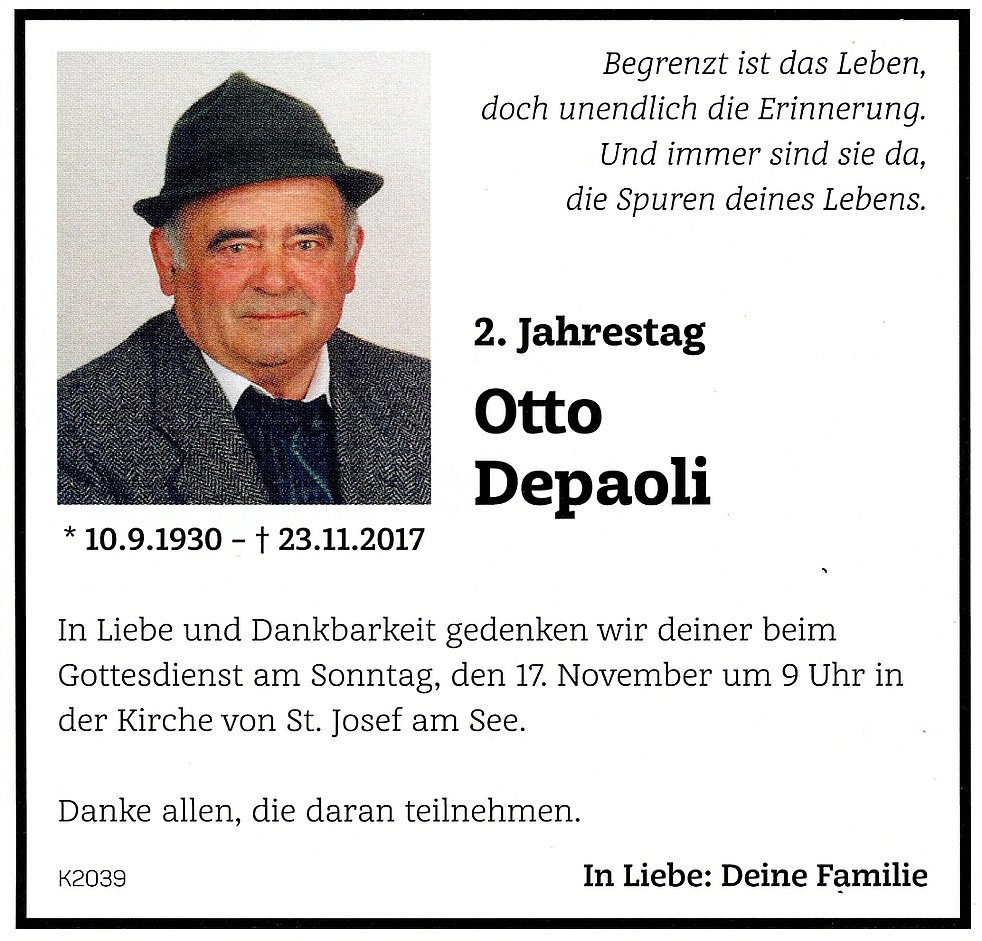 Begrenzt ist das Leben,
doch unendlich die Erinnerung.
Und immer sind sie da,
die Spuren deines Lebens.

2. Jahrestag

Otto
Depaoli

* 10.9.1930 – † 23.11.2017

In Liebe und Dankbarkeit gedenken wir deiner beim Gottesdienst am Sonntag, den 17. November um 9 Uhr in der Kirche von St. Josef am See.

Danke allen, die daran teilnehmen.

K2039

In Liebe: Deine Familie